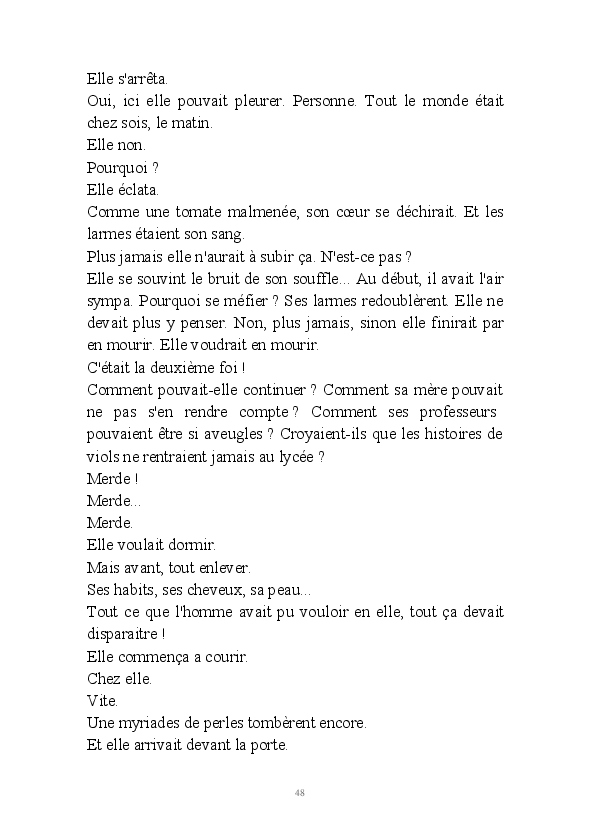 Elle s'arrêta.

Oui, ici elle pouvait pleurer. Personne. Tout le monde était chez sois, le matin.

Elle non.

Pourquoi ?

Elle éclata.

Comme une tomate malmenée, son cœur se déchirait. Et les larmes étaient son sang.

Plus jamais elle n'aurait à subir ça. N'est-ce pas ?

Elle se souvint le bruit de son souffle... Au début, il avait l'air sympa. Pourquoi se méfier ? Ses larmes redoublèrent. Elle ne devait plus y penser. Non, plus jamais, sinon elle finirait par en mourir. Elle voudrait en mourir.

C'était la deuxième foi !

Comment pouvait-elle continuer ? Comment sa mère pouvait ne pas s'en rendre compte ? Comment ses professeurs pouvaient être si aveugles ? Croyaient-ils que les histoires de viols ne rentraient jamais au lycée ?

Merde !

Merde...

Merde.

Elle voulait dormir.

Mais avant, tout enlever.

Ses habits, ses cheveux, sa peau...

Tout ce que l'homme avait pu vouloir en elle, tout ça devait disparaitre !

Elle commença a courir.

Chez elle.

Vite.

Une myriades de perles tombèrent encore.

Et elle arrivait devant la porte.

48